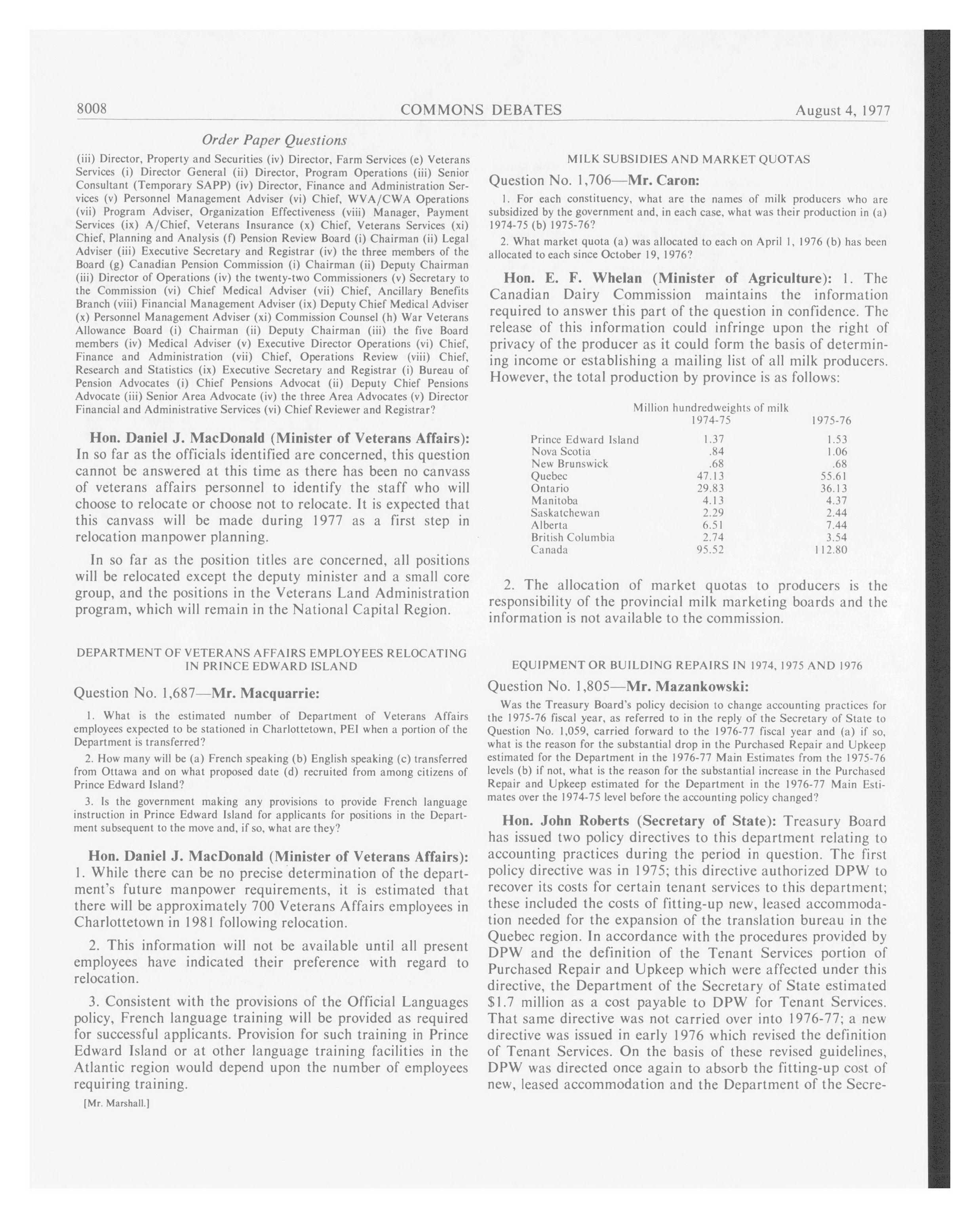 8008 COMMONS DEBATES August 4, 1977

Order Paper Questions

(iii) Director, Property and Securities (iv) Director, Farm Services (e) Veterans Services (i) Director General (ii) Director, Program Operations (iii) Senior Consultant (Temporary SAPP) (iv) Director, Finance and Administration Services (v) Personnel Management Adviser (vi) Chief, WVA/CWA Operations (vii) Program Adviser, Organization Effectiveness (viii) Manager, Payment Services (ix) A/Chief, Veterans Insurance (x) Chief, Veterans Services (xi) Chief, Planning and Analysis (f) Pension Review Board (i) Chairman (ii) Legal Adviser (iii) Executive Secretary and Registrar (iv) the three members of the Board (g) Canadian Pension Commission (i) Chairman (ii) Deputy Chairman (iii) Director of Operations (iv) the twenty-two Commissioners (v) Secretary to the Commission (vi) Chief Medical Adviser (vii) Chief, Ancillary Benefits Branch (viii) Financial Management Adviser (ix) Deputy Chief Medical Adviser (x) Personnel Management Adviser (xi) Commission Counsel (h) War Veterans Allowance Board (i) Chairman (ii) Deputy Chairman (iii) the five Board members (iv) Medical Adviser (v) Executive Director Operations (vi) Chief, Finance and Administration (vii) Chief, Operations Review (viii) Chief, Research and Statistics (ix) Executive Secretary and Registrar (i) Bureau of Pension Advocates (i) Chief Pensions Advocat (ii) Deputy Chief Pensions Advocate (iii) Senior Area Advocate (iv) the three Area Advocates (v) Director Financial and Administrative Services (vi) Chief Reviewer and Registrar?

Hon. Daniel J. MacDonald (Minister of Veterans Affairs): In so far as the officials identified are concerned, this question cannot be answered at this time as there has been no canvass of veterans affairs personnel to identify the staff who will choose to relocate or choose not to relocate. It is expected that this canvass will be made during 1977 as a first step in relocation manpower planning.

In so far as the position titles are concerned, all positions will be relocated except the deputy minister and a small core group, and the positions in the Veterans Land Administration program, which will remain in the National Capital Region.

DEPARTMENT OF VETERANS AFFAIRS EMPLOYEES RELOCATING IN PRINCE EDWARD ISLAND

Question No. 1,687—Mr. Macquarrie:

1. What is the estimated number of Department of Veterans Affairs employees expected to be stationed in Charlottetown, PEI when a portion of the Department is transferred?

2. How many will be (a) French speaking (b) English speaking (c) transferred from Ottawa and on what proposed date (d) recruited from among citizens of Prince Edward Island?

3. Is the government making any provisions to provide French language instruction in Prince Edward Island for applicants for positions in the Department subsequent to the move and, if so, what are they?

Hon. Daniel J. MacDonald (Minister of Veterans Affairs): 1. While there can be no precise determination of the department's future manpower requirements, it is estimated that there will be approximately 700 Veterans Affairs employees in Charlottetown in 1981 following relocation.

2. This information will not be available until all present employees have indicated their preference with regard to relocation.

3. Consistent with the provisions of the Official Languages policy, French language training will be provided as required for successful applicants. Provision for such training in Prince Edward Island or at other language training facilities in the Atlantic region would depend upon the number of employees requiring training.

[Mr. Marshall.]

MILK SUBSIDIES AND MARKET QUOTAS

Question No. 1,706—Mr. Caron:

1. For each constituency, what are the names of milk producers who are subsidized by the government and, in each case, what was their production in (a) 1974-75 (b) 1975-76?

2. What market quota (a) was allocated to each on April 1, 1976 (b) has been allocated to each since October 19, 1976?

Hon. E. F. Whelan (Minister of Agriculture): 1. The Canadian Dairy Commission maintains the information required to answer this part of the question in confidence. The release of this information could infringe upon the right of privacy of the producer as it could form the basis of determining income or establishing a mailing list of all milk producers. However, the total production by province is as follows:

Million hundredweights of milk

| | 1974-75 | 1975-76 |
|---|---|---|
| Prince Edward Island | 1.37 | 1.53 |
| Nova Scotia | .84 | 1.06 |
| New Brunswick | .68 | .68 |
| Quebec | 47.13 | 55.61 |
| Ontario | 29.83 | 36.13 |
| Manitoba | 4.13 | 4.37 |
| Saskatchewan | 2.29 | 2.44 |
| Alberta | 6.51 | 7.44 |
| British Columbia | 2.74 | 3.54 |
| Canada | 95.52 | 112.80 |

2. The allocation of market quotas to producers is the responsibility of the provincial milk marketing boards and the information is not available to the commission.

EQUIPMENT OR BUILDING REPAIRS IN 1974, 1975 AND 1976

Question No. 1,805—Mr. Mazankowski:

Was the Treasury Board's policy decision to change accounting practices for the 1975-76 fiscal year, as referred to in the reply of the Secretary of State to Question No. 1,059, carried forward to the 1976-77 fiscal year and (a) if so, what is the reason for the substantial drop in the Purchased Repair and Upkeep estimated for the Department in the 1976-77 Main Estimates from the 1975-76 levels (b) if not, what is the reason for the substantial increase in the Purchased Repair and Upkeep estimated for the Department in the 1976-77 Main Estimates over the 1974-75 level before the accounting policy changed?

Hon. John Roberts (Secretary of State): Treasury Board has issued two policy directives to this department relating to accounting practices during the period in question. The first policy directive was in 1975; this directive authorized DPW to recover its costs for certain tenant services to this department; these included the costs of fitting-up new, leased accommodation needed for the expansion of the translation bureau in the Quebec region. In accordance with the procedures provided by DPW and the definition of the Tenant Services portion of Purchased Repair and Upkeep which were affected under this directive, the Department of the Secretary of State estimated $1.7 million as a cost payable to DPW for Tenant Services. That same directive was not carried over into 1976-77; a new directive was issued in early 1976 which revised the definition of Tenant Services. On the basis of these revised guidelines, DPW was directed once again to absorb the fitting-up cost of new, leased accommodation and the Department of the Secre-